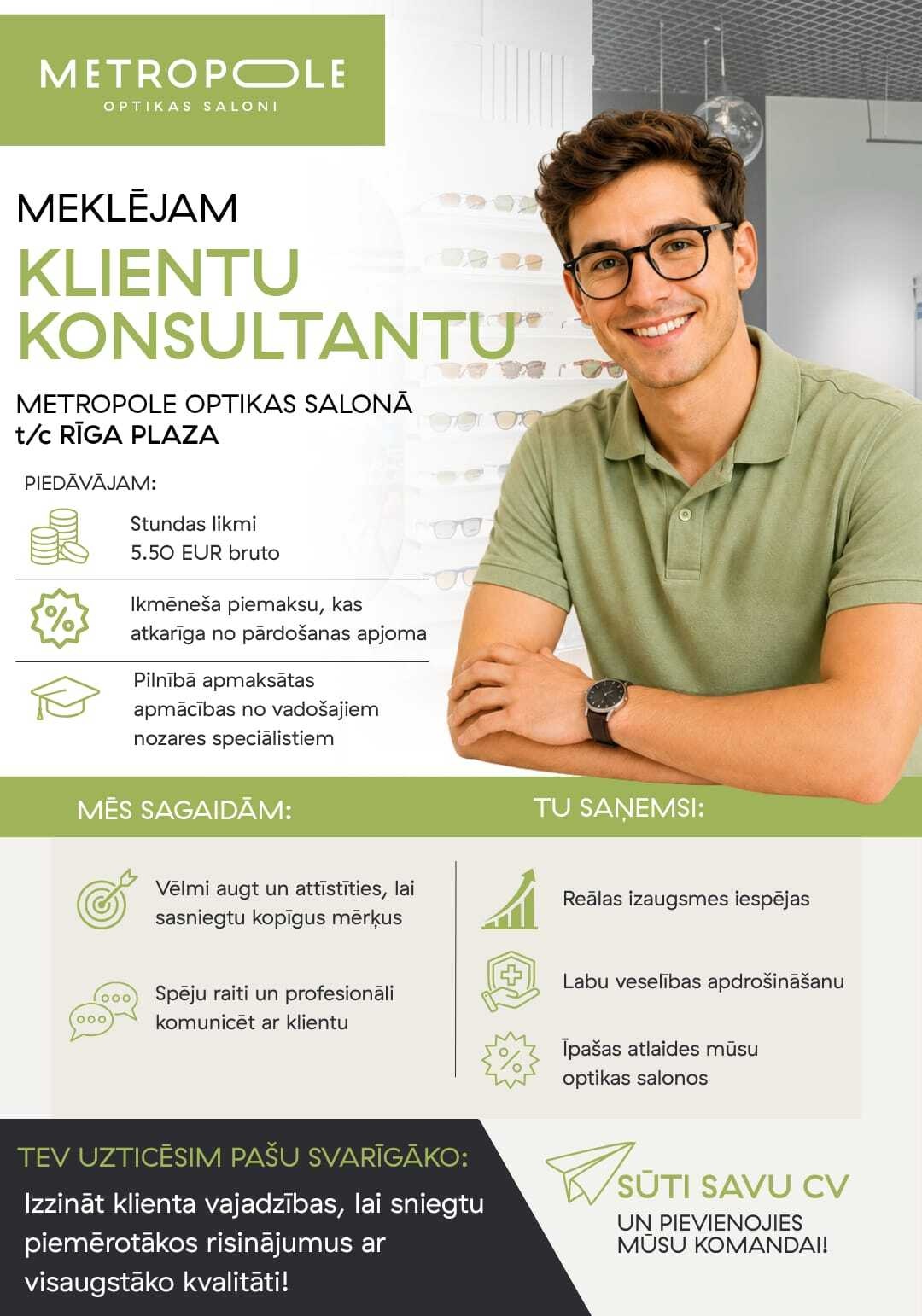 METROPOLE
OPTIKAS SALONI

MEKLĒJAM

KLIENTU KONSULTANTU

METROPOLE OPTIKAS SALONĀ
t/c RĪGA PLAZA

PIEDĀVĀJAM:

Stundas likmi 5.50 EUR bruto

Ikmēneša piemaksu, kas atkarīga no pārdošanas apjoma

Pilnībā apmaksātas apmācības no vadošajiem nozares speciālistiem

MĒS SAGAIDĀM:

Vēlmi augt un attīstīties, lai sasniegtu kopīgus mērķus

Spēju raiti un profesionāli komunicēt ar klientu

TU SAŅEMSI:

Reālas izaugsmes iespējas

Labu veselības apdrošināšanu

Īpašas atlaides mūsu optikas salonos

TEV UZTICĒSIM PAŠU SVARĪGĀKO:

Izzināt klienta vajadzības, lai sniegtu piemērotākos risinājumus ar visaugstāko kvalitāti!

SŪTI SAVU CV
UN PIEVIENOJIES MŪSU KOMANDAI!